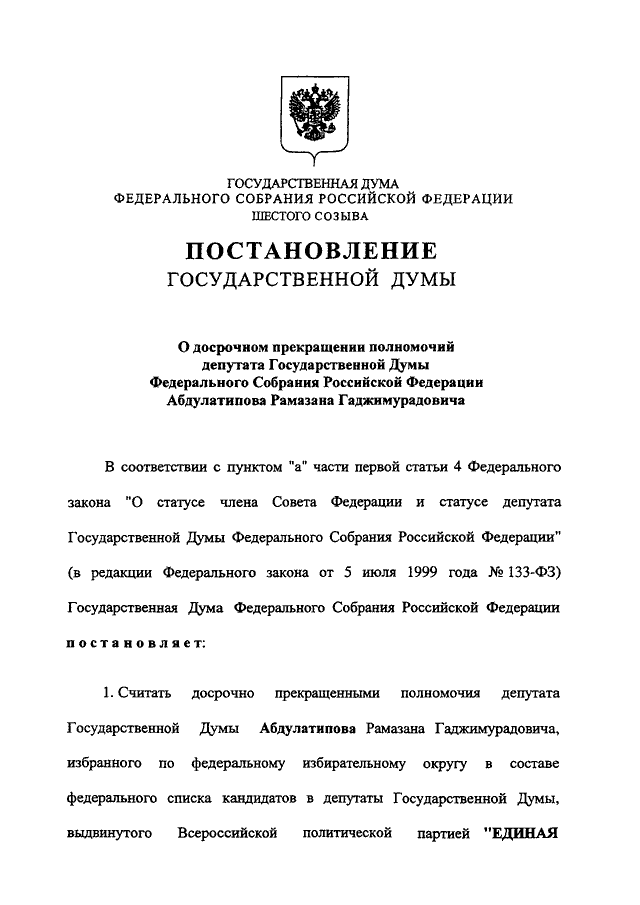 ГОСУДАРСТВЕННАЯ ДУМА
ФЕДЕРАЛЬНОГО СОБРАНИЯ РОССИЙСКОЙ ФЕДЕРАЦИИ
ШЕСТОГО СОЗЫВА

ПОСТАНОВЛЕНИЕ
ГОСУДАРСТВЕННОЙ ДУМЫ

О досрочном прекращении полномочий депутата Государственной Думы Федерального Собрания Российской Федерации Абдулатипова Рамазана Гаджимурадовича

В соответствии с пунктом "а" части первой статьи 4 Федерального закона "О статусе члена Совета Федерации и статусе депутата Государственной Думы Федерального Собрания Российской Федерации" (в редакции Федерального закона от 5 июля 1999 года № 133-ФЗ) Государственная Дума Федерального Собрания Российской Федерации постановляет:

1. Считать досрочно прекращенными полномочия депутата Государственной Думы Абдулатипова Рамазана Гаджимурадовича, избранного по федеральному избирательному округу в составе федерального списка кандидатов в депутаты Государственной Думы, выдвинутого Всероссийской политической партией "ЕДИНАЯ